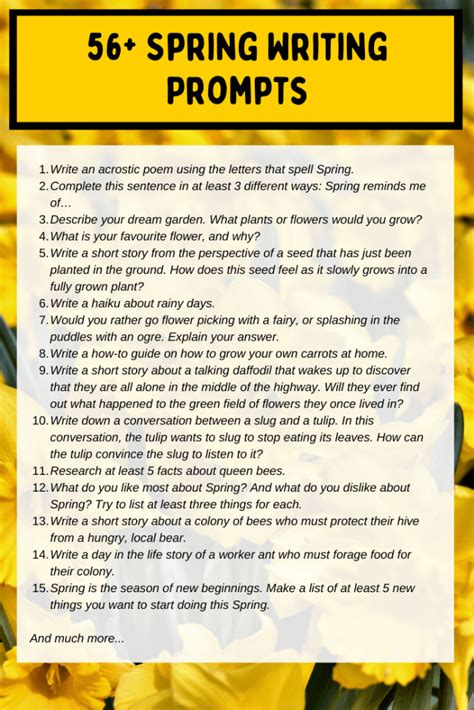 56+ SPRING WRITING PROMPTS

1. Write an acrostic poem using the letters that spell Spring.
2. Complete this sentence in at least 3 different ways: Spring reminds me of…
3. Describe your dream garden. What plants or flowers would you grow?
4. What is your favourite flower, and why?
5. Write a short story from the perspective of a seed that has just been planted in the ground. How does this seed feel as it slowly grows into a fully grown plant?
6. Write a haiku about rainy days.
7. Would you rather go flower picking with a fairy, or splashing in the puddles with an ogre. Explain your answer.
8. Write a how-to guide on how to grow your own carrots at home.
9. Write a short story about a talking daffodil that wakes up to discover that they are all alone in the middle of the highway. Will they ever find out what happened to the green field of flowers they once lived in?
10. Write down a conversation between a slug and a tulip. In this conversation, the tulip wants to slug to stop eating its leaves. How can the tulip convince the slug to listen to it?
11. Research at least 5 facts about queen bees.
12. What do you like most about Spring? And what do you dislike about Spring? Try to list at least three things for each.
13. Write a short story about a colony of bees who must protect their hive from a hungry, local bear.
14. Write a day in the life story of a worker ant who must forage food for their colony.
15. Spring is the season of new beginnings. Make a list of at least 5 new things you want to start doing this Spring.

And much more...